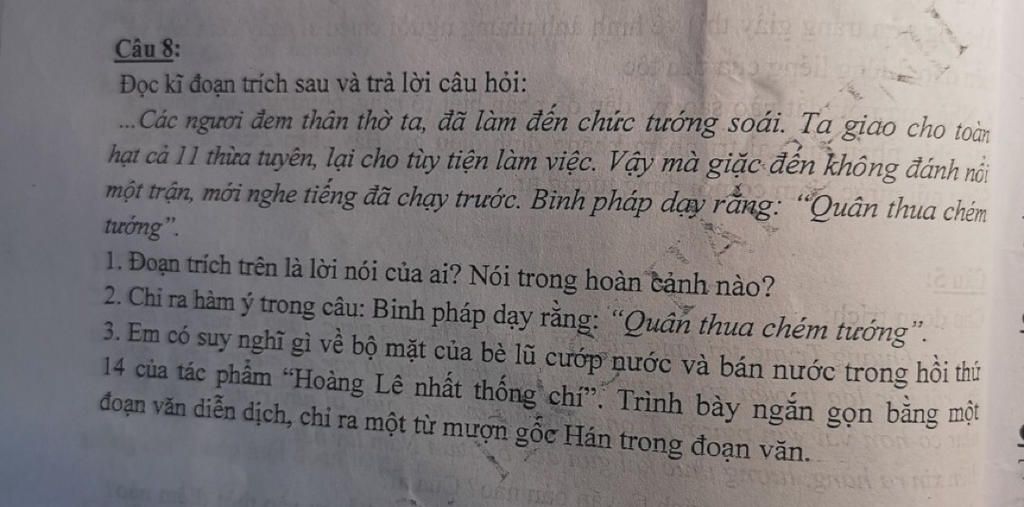 Câu 8:
Đọc kĩ đoạn trích sau và trả lời câu hỏi:

...Các ngươi đem thân thờ ta, đã làm đến chức tướng soái. Ta giao cho toàn hạt cả 11 thừa tuyên, lại cho tùy tiện làm việc. Vậy mà giặc đến không đánh nổi một trận, mới nghe tiếng đã chạy trước. Binh pháp dạy rằng: "Quân thua chém tướng".

1. Đoạn trích trên là lời nói của ai? Nói trong hoàn cảnh nào?
2. Chỉ ra hàm ý trong câu: Binh pháp dạy rằng: "Quân thua chém tướng".
3. Em có suy nghĩ gì về bộ mặt của bè lũ cướp nước và bán nước trong hồi thứ 14 của tác phẩm "Hoàng Lê nhất thống chí". Trình bày ngắn gọn bằng một đoạn văn diễn dịch, chỉ ra một từ mượn gốc Hán trong đoạn văn.